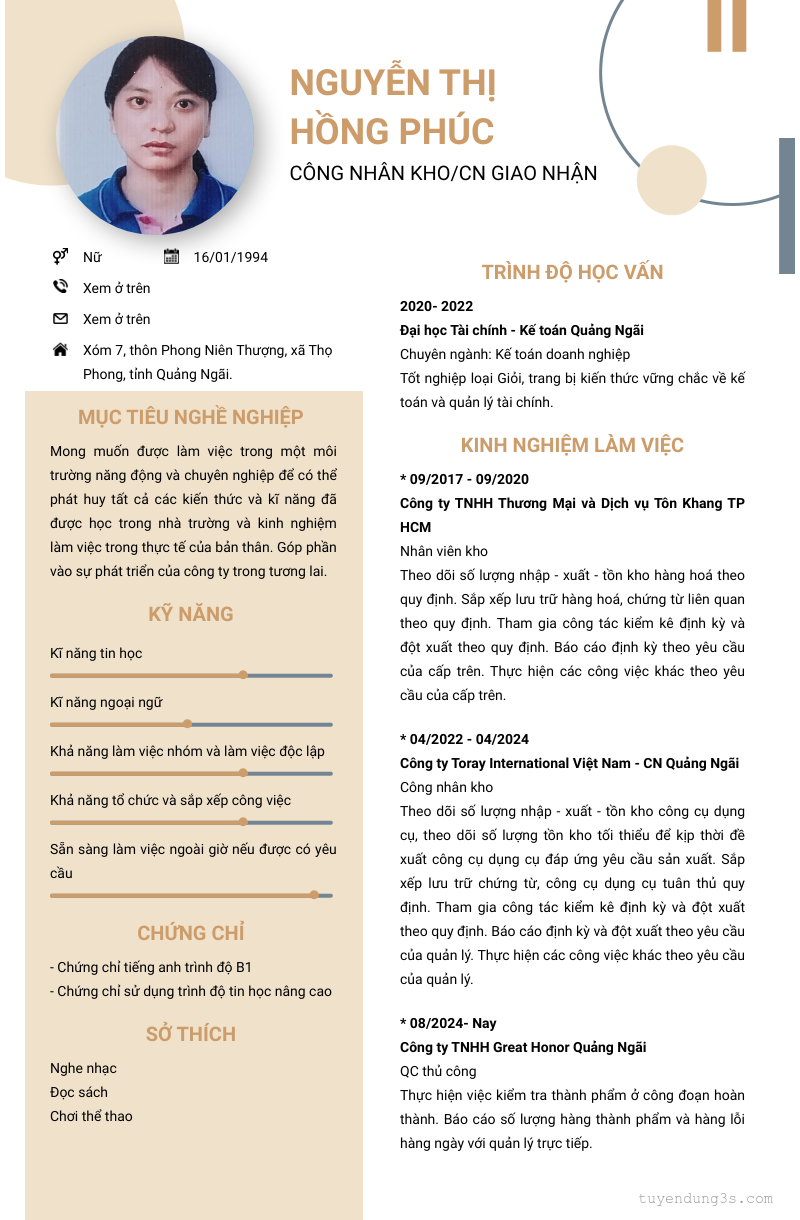 NGUYỄN THỊ HỒNG PHÚC
CÔNG NHÂN KHO/CN GIAO NHẬN

Nữ
16/01/1994
Xem ở trên
Xem ở trên
Xóm 7, thôn Phong Niên Thượng, xã Thọ Phong, tỉnh Quảng Ngãi.

MỤC TIÊU NGHỀ NGHIỆP
Mong muốn được làm việc trong một môi trường năng động và chuyên nghiệp để có thể phát huy tất cả các kiến thức và kĩ năng đã được học trong nhà trường và kinh nghiệm làm việc trong thực tế của bản thân. Góp phần vào sự phát triển của công ty trong tương lai.

KỸ NĂNG
Kĩ năng tin học
Kĩ năng ngoại ngữ
Khả năng làm việc nhóm và làm việc độc lập
Khả năng tổ chức và sắp xếp công việc
Sẵn sàng làm việc ngoài giờ nếu được có yêu cầu

CHỨNG CHỈ
- Chứng chỉ tiếng anh trình độ B1
- Chứng chỉ sử dụng trình độ tin học nâng cao

SỞ THÍCH
Nghe nhạc
Đọc sách
Chơi thể thao

TRÌNH ĐỘ HỌC VẤN
2020- 2022
Đại học Tài chính - Kế toán Quảng Ngãi
Chuyên ngành: Kế toán doanh nghiệp
Tốt nghiệp loại Giỏi, trang bị kiến thức vững chắc về kế toán và quản lý tài chính.

KINH NGHIỆM LÀM VIỆC
* 09/2017 - 09/2020
Công ty TNHH Thương Mại và Dịch vụ Tôn Khang TP HCM
Nhân viên kho
Theo dõi số lượng nhập - xuất - tồn kho hàng hoá theo quy định. Sắp xếp lưu trữ hàng hoá, chứng từ liên quan theo quy định. Tham gia công tác kiểm kê định kỳ và đột xuất theo quy định. Báo cáo định kỳ theo yêu cầu của cấp trên. Thực hiện các công việc khác theo yêu cầu của cấp trên.

* 04/2022 - 04/2024
Công ty Toray International Việt Nam - CN Quảng Ngãi
Công nhân kho
Theo dõi số lượng nhập - xuất - tồn kho công cụ dụng cụ, theo dõi số lượng tồn kho tối thiểu để kịp thời đề xuất công cụ dụng cụ đáp ứng yêu cầu sản xuất. Sắp xếp lưu trữ chứng từ, công cụ dụng cụ tuân thủ quy định. Tham gia công tác kiểm kê định kỳ và đột xuất theo quy định. Báo cáo định kỳ và đột xuất theo yêu cầu của quản lý. Thực hiện các công việc khác theo yêu cầu của quản lý.

* 08/2024- Nay
Công ty TNHH Great Honor Quảng Ngãi
QC thủ công
Thực hiện việc kiểm tra thành phẩm ở công đoạn hoàn thành. Báo cáo số lượng hàng thành phẩm và hàng lỗi hàng ngày với quản lý trực tiếp.

tuyendung3s.com